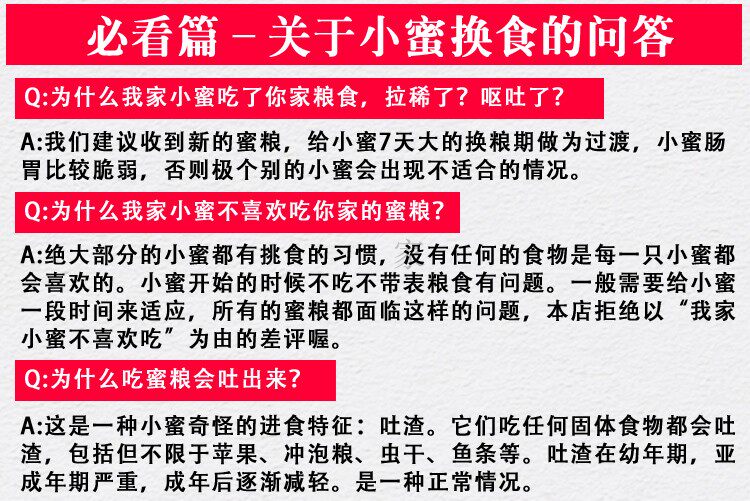 必看篇－关于小蜜换食的问答

Q:为什么我家小蜜吃了你家粮食，拉稀了？呕吐了？

A:我们建议收到新的蜜粮，给小蜜7天大的换粮期做为过渡，小蜜肠胃比较脆弱，否则极个别的小蜜会出现不适合的情况。

Q:为什么我家小蜜不喜欢吃你家的蜜粮？

A:绝大部分的小蜜都有挑食的习惯，没有任何的食物是每一只小蜜都会喜欢的。小蜜开始的时候不吃不带表粮食有问题。一般需要给小蜜一段时间来适应，所有的蜜粮都面临这样的问题，本店拒绝以“我家小蜜不喜欢吃”为由的差评喔。

Q:为什么吃蜜粮会吐出来？

A:这是一种小蜜奇怪的进食特征：吐渣。它们吃任何固体食物都会吐渣，包括但不限于苹果、冲泡粮、虫干、鱼条等。吐渣在幼年期，亚成年期严重，成年后逐渐减轻。是一种正常情况。